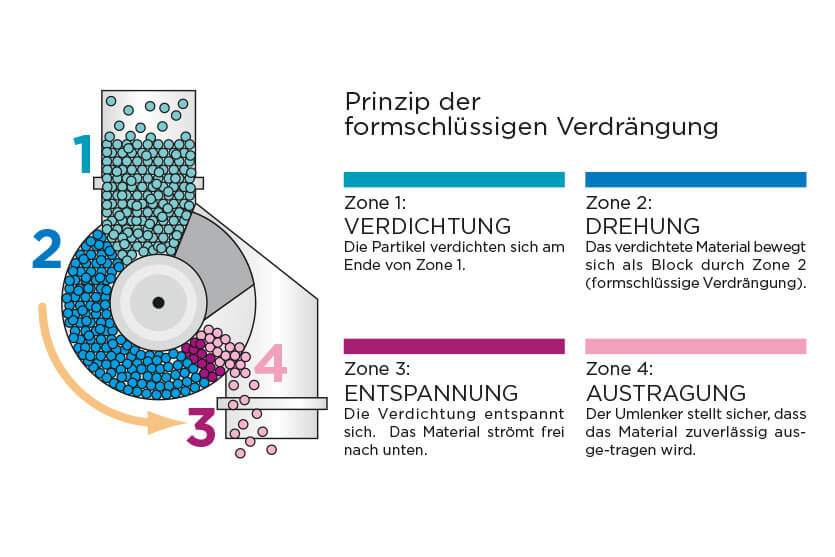 1

2

3

4

Prinzip der formschlüssigen Verdrängung

Zone 1:
VERDICHTUNG
Die Partikel verdichten sich am Ende von Zone 1.

Zone 2:
DREHUNG
Das verdichtete Material bewegt sich als Block durch Zone 2 (formschlüssige Verdrängung).

Zone 3:
ENTSPANNUNG
Die Verdichtung entspannt sich. Das Material strömt frei nach unten.

Zone 4:
AUSTRAGUNG
Der Umlenker stellt sicher, dass das Material zuverlässig ausge-tragen wird.